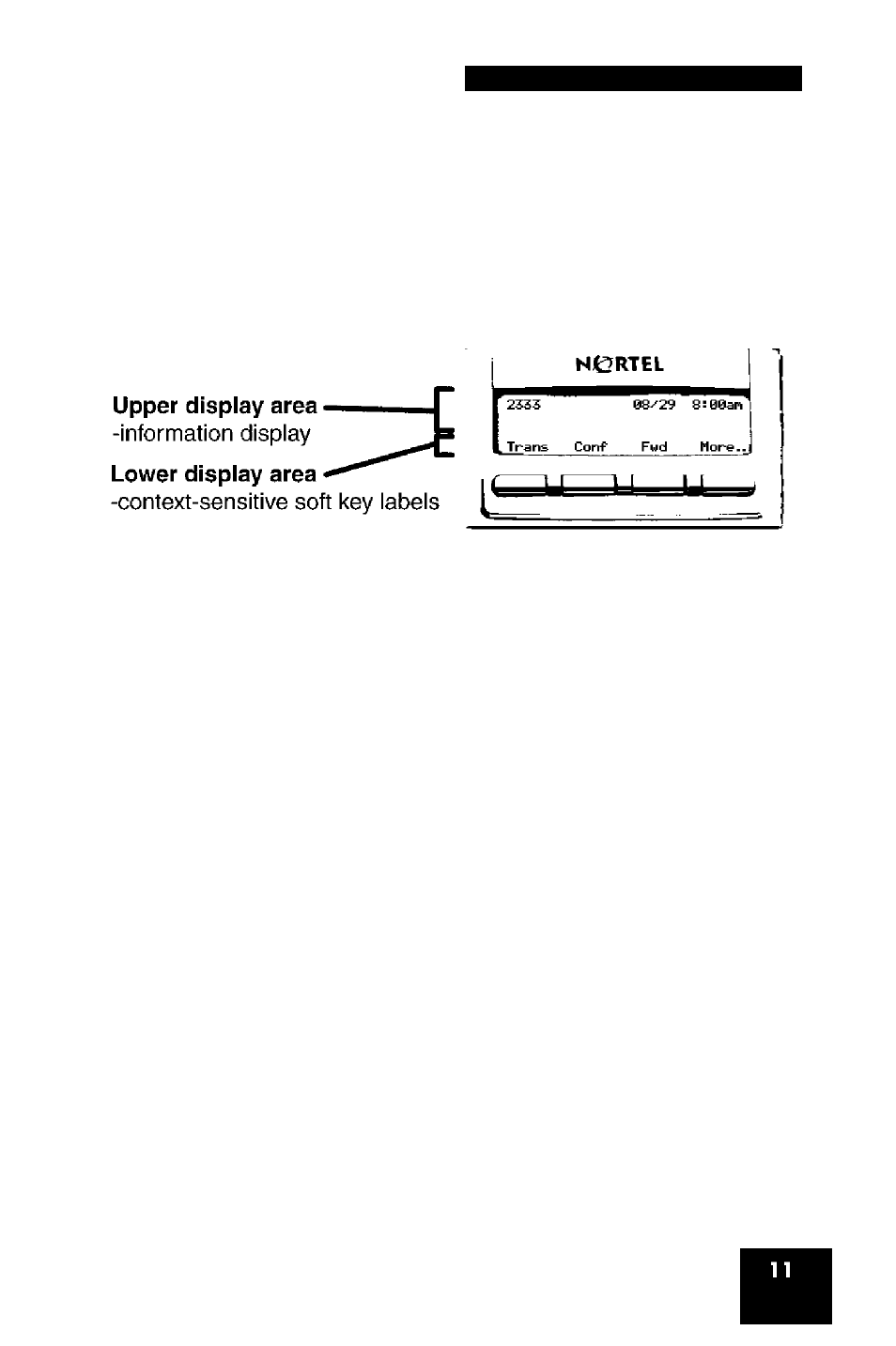 Upper display area
-information display

Lower display area
-context-sensitive soft key labels

NORTEL

2333 08/29 8:00am

Trans Conf Fwd More..

11